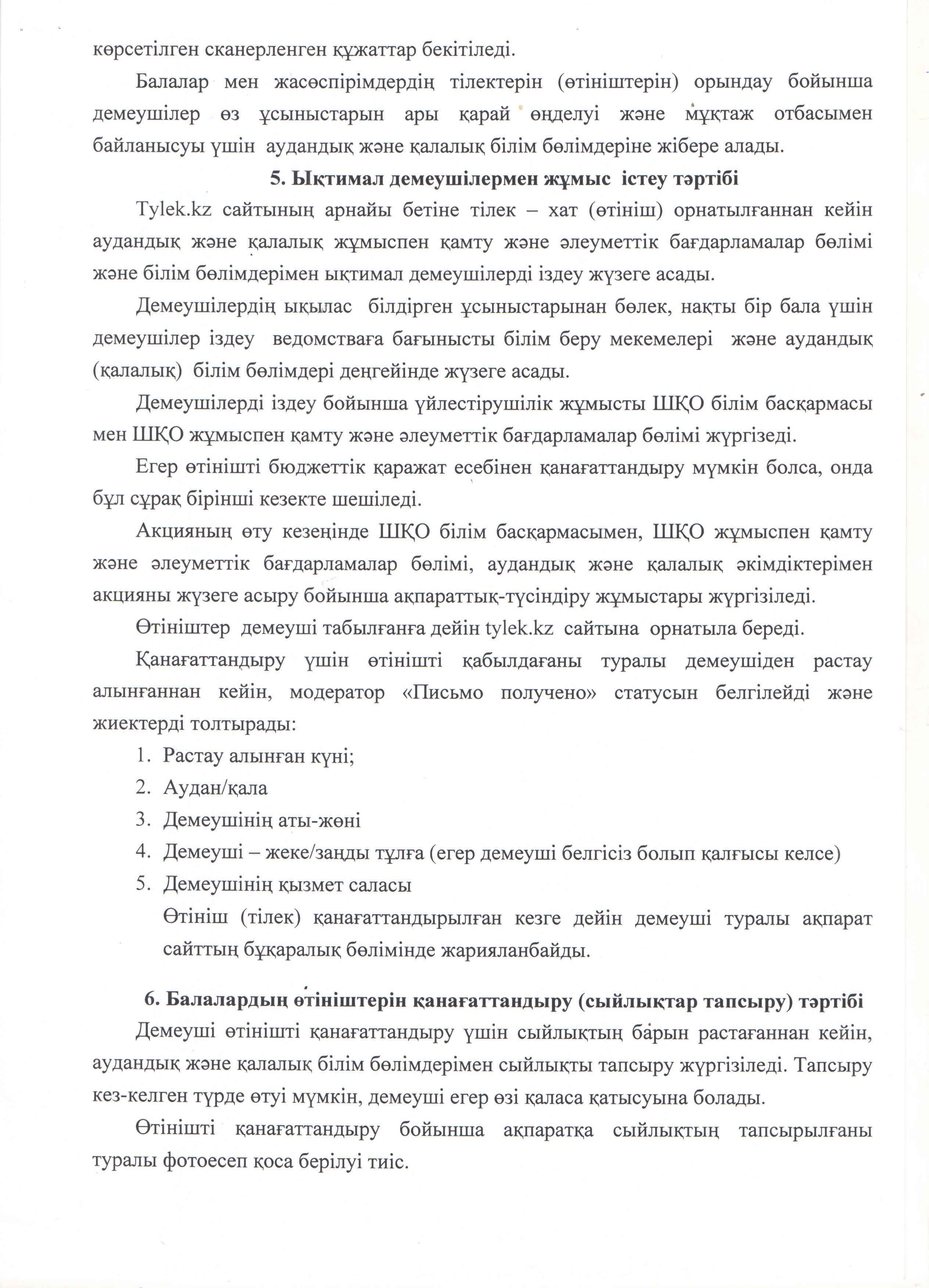 көрсетілген сканерленген құжаттар бекітіледі.

Балалар мен жасөспірімдердің тілектерін (өтініштерін) орындау бойынша демеушілер өз ұсыныстарын ары қарай өңделуі және мұқтаж отбасымен байланысуы үшін аудандық және қалалық білім бөлімдеріне жібере алады.

5. Ықтимал демеушілермен жұмыс істеу тәртібі

Tylek.kz сайтының арнайы бетіне тілек – хат (өтініш) орнатылғаннан кейін аудандық және қалалық жұмыспен қамту және әлеуметтік бағдарламалар бөлімі және білім бөлімдерімен ықтимал демеушілерді іздеу жүзеге асады.

Демеушілердің ықылас білдірген ұсыныстарынан бөлек, нақты бір бала үшін демеушілер іздеу ведомстваға бағынысты білім беру мекемелері және аудандық (қалалық) білім бөлімдері деңгейінде жүзеге асады.

Демеушілерді іздеу бойынша үйлестірушілік жұмысты ШҚО білім басқармасы мен ШҚО жұмыспен қамту және әлеуметтік бағдарламалар бөлімі жүргізеді.

Егер өтінішті бюджеттік қаражат есебінен қанағаттандыру мүмкін болса, онда бұл сұрақ бірінші кезекте шешіледі.

Акцияның өту кезеңінде ШҚО білім басқармасымен, ШҚО жұмыспен қамту және әлеуметтік бағдарламалар бөлімі, аудандық және қалалық әкімдіктерімен акцияны жүзеге асыру бойынша ақпараттық-түсіндіру жұмыстары жүргізіледі.

Өтініштер демеуші табылғанға дейін tylek.kz сайтына орнатыла береді.

Қанағаттандыру үшін өтінішті қабылдағаны туралы демеушіден растау алынғаннан кейін, модератор «Письмо получено» статусын белгілейді және жиектерді толтырады:

1. Растау алынған күні;
2. Аудан/қала
3. Демеушінің аты-жөні
4. Демеуші – жеке/заңды тұлға (егер демеуші белгісіз болып қалғысы келсе)
5. Демеушінің қызмет саласы

Өтініш (тілек) қанағаттандырылған кезге дейін демеуші туралы ақпарат сайттың бұқаралық бөлімінде жарияланбайды.

6. Балалардың өтініштерін қанағаттандыру (сыйлықтар тапсыру) тәртібі

Демеуші өтінішті қанағаттандыру үшін сыйлықтың барын растағаннан кейін, аудандық және қалалық білім бөлімдерімен сыйлықты тапсыру жүргізіледі. Тапсыру кез-келген түрде өтуі мүмкін, демеуші егер өзі қаласа қатысуына болады.

Өтінішті қанағаттандыру бойынша ақпаратқа сыйлықтың тапсырылғаны туралы фотоесеп қоса берілуі тиіс.